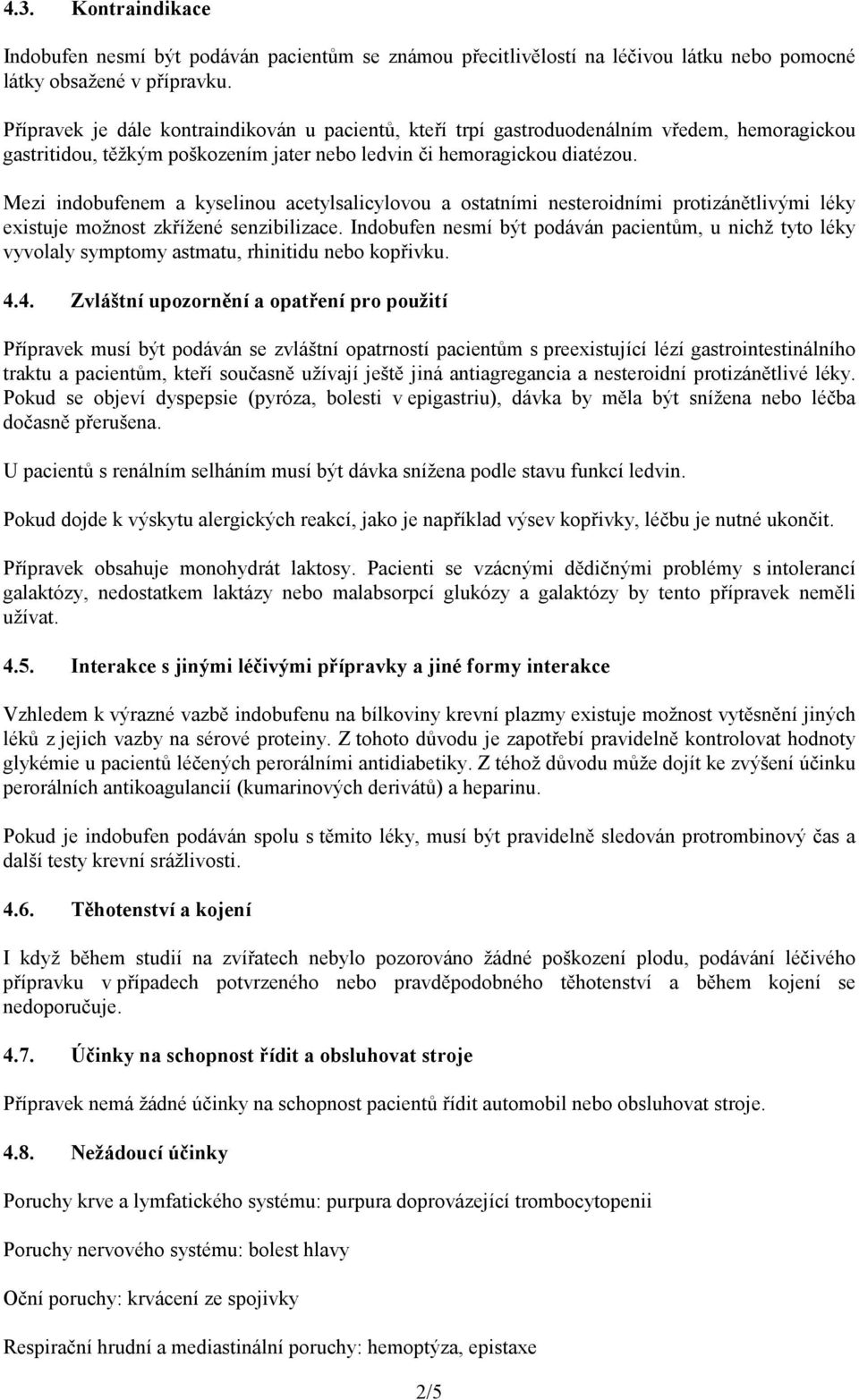 4.3. Kontraindikace

Indobufen nesmí být podáván pacientům se známou přecitlivělostí na léčivou látku nebo pomocné látky obsažené v přípravku.

Přípravek je dále kontraindikován u pacientů, kteří trpí gastroduodenálním vředem, hemoragickou gastritidou, těžkým poškozením jater nebo ledvin či hemoragickou diatézou.

Mezi indobufenem a kyselinou acetylsalicylovou a ostatními nesteroidními protizánětlivými léky existuje možnost zkřížené senzibilizace. Indobufen nesmí být podáván pacientům, u nichž tyto léky vyvolaly symptomy astmatu, rhinitidu nebo kopřivku.

4.4. Zvláštní upozornění a opatření pro použití

Přípravek musí být podáván se zvláštní opatrností pacientům s preexistující lézí gastrointestinálního traktu a pacientům, kteří současně užívají ještě jiná antiagregancia a nesteroidní protizánětlivé léky. Pokud se objeví dyspepsie (pyróza, bolesti v epigastriu), dávka by měla být snížena nebo léčba dočasně přerušena.

U pacientů s renálním selháním musí být dávka snížena podle stavu funkcí ledvin.

Pokud dojde k výskytu alergických reakcí, jako je například výsev kopřivky, léčbu je nutné ukončit.

Přípravek obsahuje monohydrát laktosy. Pacienti se vzácnými dědičnými problémy s intolerancí galaktózy, nedostatkem laktázy nebo malabsorpcí glukózy a galaktózy by tento přípravek neměli užívat.

4.5. Interakce s jinými léčivými přípravky a jiné formy interakce

Vzhledem k výrazné vazbě indobufenu na bílkoviny krevní plazmy existuje možnost vytěsnění jiných léků z jejich vazby na sérové proteiny. Z tohoto důvodu je zapotřebí pravidelně kontrolovat hodnoty glykémie u pacientů léčených perorálními antidiabetiky. Z téhož důvodu může dojít ke zvýšení účinku perorálních antikoagulancií (kumarinových derivátů) a heparinu.

Pokud je indobufen podáván spolu s těmito léky, musí být pravidelně sledován protrombinový čas a další testy krevní srážlivosti.

4.6. Těhotenství a kojení

I když během studií na zvířatech nebylo pozorováno žádné poškození plodu, podávání léčivého přípravku v případech potvrzeného nebo pravděpodobného těhotenství a během kojení se nedoporučuje.

4.7. Účinky na schopnost řídit a obsluhovat stroje

Přípravek nemá žádné účinky na schopnost pacientů řídit automobil nebo obsluhovat stroje.

4.8. Nežádoucí účinky

Poruchy krve a lymfatického systému: purpura doprovázející trombocytopenii

Poruchy nervového systému: bolest hlavy

Oční poruchy: krvácení ze spojivky

Respirační hrudní a mediastinální poruchy: hemoptýza, epistaxe

2/5